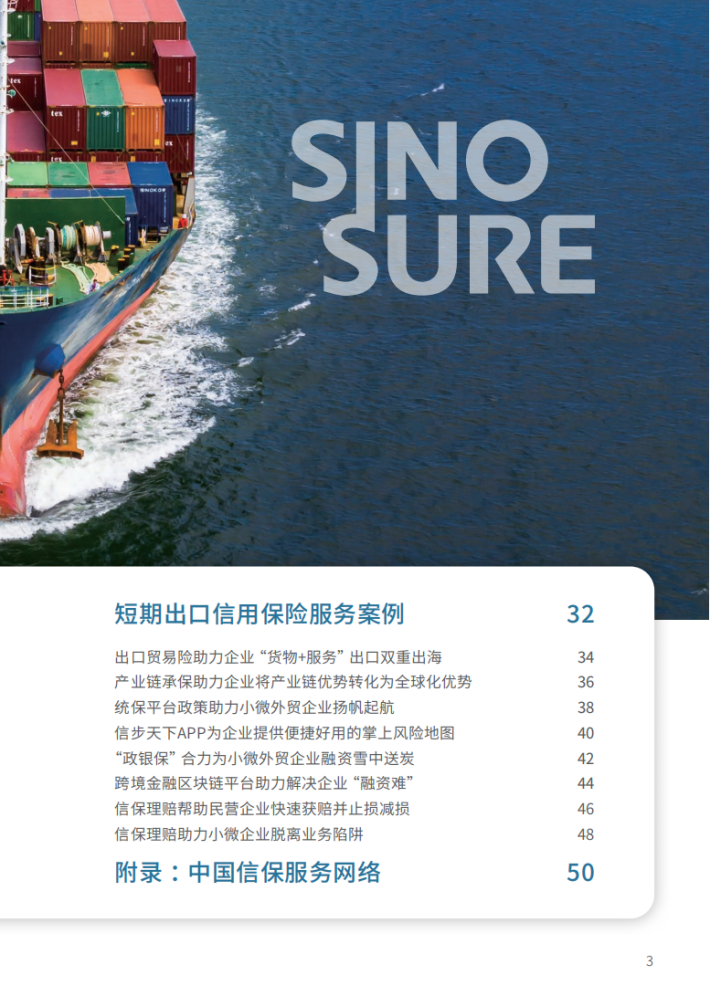 SINO SURE

短期出口信用保险服务案例 32

出口贸易险助力企业“货物+服务”出口双重出海 34
产业链承保助力企业将产业链优势转化为全球化优势 36
统保平台政策助力小微外贸企业扬帆起航 38
信步天下APP为企业提供便捷好用的掌上风险地图 40
“政银保”合力为小微外贸企业融资雪中送炭 42
跨境金融区块链平台助力解决企业“融资难” 44
信保理赔帮助民营企业快速获赔并止损减损 46
信保理赔助力小微企业脱离业务陷阱 48

附录：中国信保服务网络 50

3